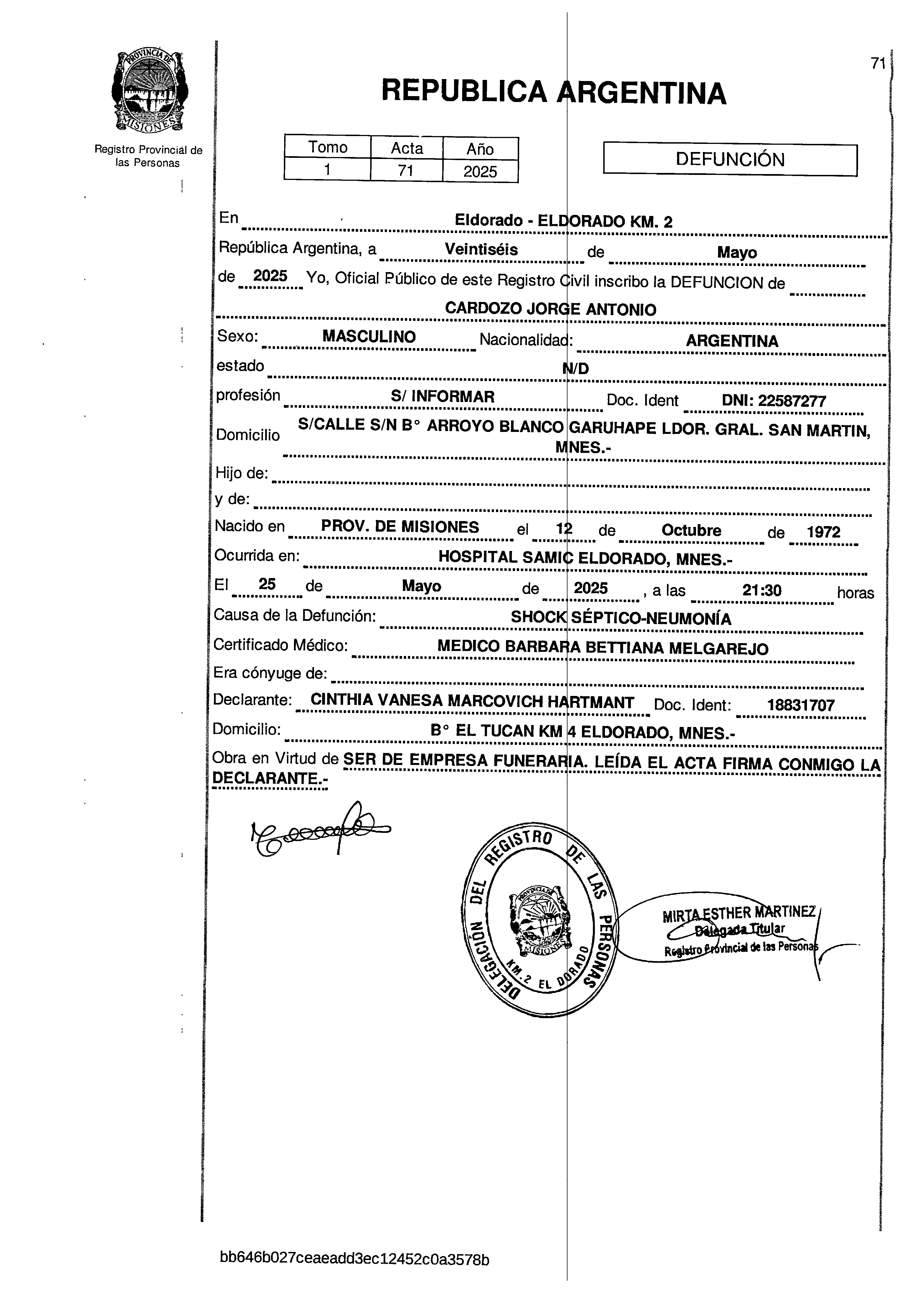 PROVINCIA DE MISIONES

Registro Provincial de las Personas

71

REPUBLICA ARGENTINA

| Tomo | Acta | Año |
|---|---|---|
| 1 | 71 | 2025 |

DEFUNCIÓN

En Eldorado - ELDORADO KM. 2

República Argentina, a Veintiséis de Mayo

de 2025 Yo, Oficial Público de este Registro Civil inscribo la DEFUNCION de

CARDOZO JORGE ANTONIO

Sexo: MASCULINO Nacionalidad: ARGENTINA

estado N/D

profesión S/ INFORMAR Doc. Ident DNI: 22587277

Domicilio S/CALLE S/N B° ARROYO BLANCO GARUHAPE LDOR. GRAL. SAN MARTIN, MNES.-

Hijo de:

y de:

Nacido en PROV. DE MISIONES el 12 de Octubre de 1972

Ocurrida en: HOSPITAL SAMIC ELDORADO, MNES.-

El 25 de Mayo de 2025 , a las 21:30 horas

Causa de la Defunción: SHOCK SÉPTICO-NEUMONÍA

Certificado Médico: MEDICO BARBARA BETTIANA MELGAREJO

Era cónyuge de:

Declarante: CINTHIA VANESA MARCOVICH HARTMANT Doc. Ident: 18831707

Domicilio: B° EL TUCAN KM 4 ELDORADO, MNES.-

Obra en Virtud de SER DE EMPRESA FUNERARIA. LEÍDA EL ACTA FIRMA CONMIGO LA DECLARANTE.-

DELEGACIÓN DEL REGISTRO DE LAS PERSONAS KM. 2 EL DORADO
PROVINCIA DE MISIONES

MIRTA ESTHER MARTINEZ
Delegada Titular
Registro Provincial de las Personas

bb646b027ceaeadd3ec12452c0a3578b